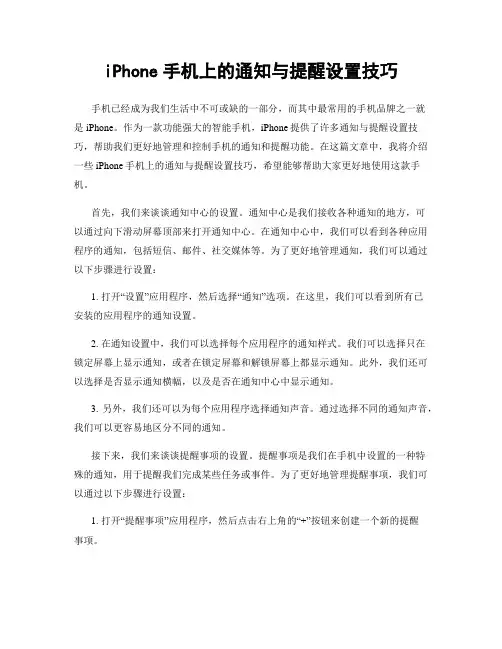 iPhone 手机上的通知与提醒设置技巧

手机已经成为我们生活中不可或缺的一部分，而其中最常用的手机品牌之一就是 iPhone。作为一款功能强大的智能手机，iPhone 提供了许多通知与提醒设置技巧，帮助我们更好地管理和控制手机的通知和提醒功能。在这篇文章中，我将介绍一些 iPhone 手机上的通知与提醒设置技巧，希望能够帮助大家更好地使用这款手机。

首先，我们来谈谈通知中心的设置。通知中心是我们接收各种通知的地方，可以通过向下滑动屏幕顶部来打开通知中心。在通知中心中，我们可以看到各种应用程序的通知，包括短信、邮件、社交媒体等。为了更好地管理通知，我们可以通过以下步骤进行设置：

1. 打开“设置”应用程序，然后选择“通知”选项。在这里，我们可以看到所有已安装的应用程序的通知设置。

2. 在通知设置中，我们可以选择每个应用程序的通知样式。我们可以选择只在锁定屏幕上显示通知，或者在锁定屏幕和解锁屏幕上都显示通知。此外，我们还可以选择是否显示通知横幅，以及是否在通知中心中显示通知。

3. 另外，我们还可以为每个应用程序选择通知声音。通过选择不同的通知声音，我们可以更容易地区分不同的通知。

接下来，我们来谈谈提醒事项的设置。提醒事项是我们在手机中设置的一种特殊的通知，用于提醒我们完成某些任务或事件。为了更好地管理提醒事项，我们可以通过以下步骤进行设置：

1. 打开“提醒事项”应用程序，然后点击右上角的“+”按钮来创建一个新的提醒事项。